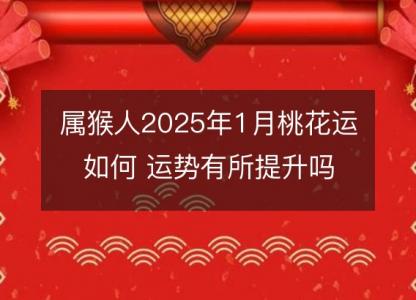 属猴人2025年1月桃花运如何 运势有所提升吗